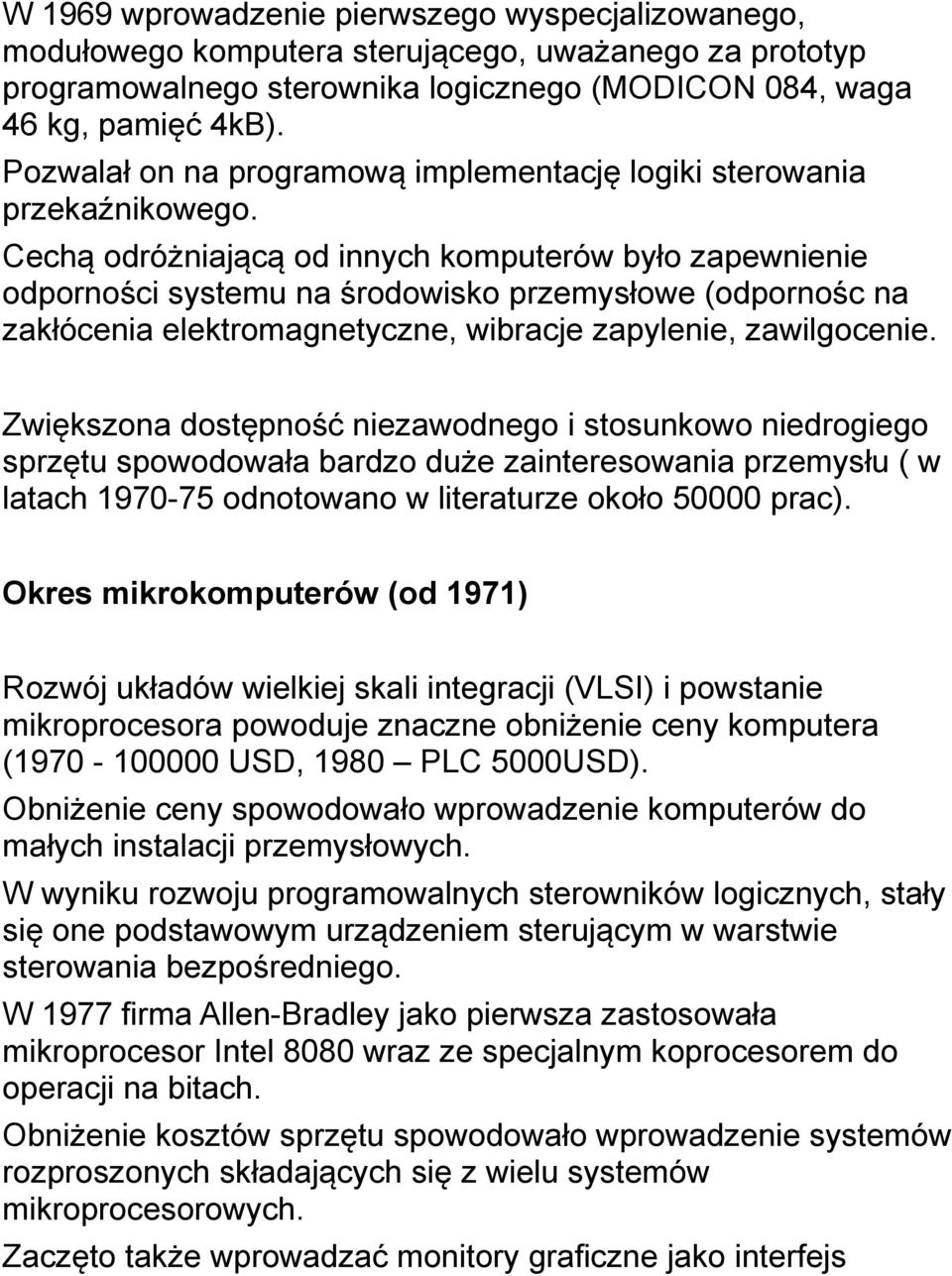 W 1969 wprowadzenie pierwszego wyspecjalizowanego, modułowego komputera sterującego, uważanego za prototyp programowalnego sterownika logicznego (MODICON 084, waga 46 kg, pamięć 4kB).

Pozwalał on na programową implementację logiki sterowania przekaźnikowego.

Cechą odróżniającą od innych komputerów było zapewnienie odporności systemu na środowisko przemysłowe (odpornośc na zakłócenia elektromagnetyczne, wibracje zapylenie, zawilgocenie.

Zwiększona dostępność niezawodnego i stosunkowo niedrogiego sprzętu spowodowała bardzo duże zainteresowania przemysłu ( w latach 1970-75 odnotowano w literaturze około 50000 prac).

Okres mikrokomputerów (od 1971)

Rozwój układów wielkiej skali integracji (VLSI) i powstanie mikroprocesora powoduje znaczne obniżenie ceny komputera (1970 - 100000 USD, 1980 – PLC 5000USD).

Obniżenie ceny spowodowało wprowadzenie komputerów do małych instalacji przemysłowych.

W wyniku rozwoju programowalnych sterowników logicznych, stały się one podstawowym urządzeniem sterującym w warstwie sterowania bezpośredniego.

W 1977 firma Allen-Bradley jako pierwsza zastosowała mikroprocesor Intel 8080 wraz ze specjalnym koprocesorem do operacji na bitach.

Obniżenie kosztów sprzętu spowodowało wprowadzenie systemów rozproszonych składających się z wielu systemów mikroprocesorowych.

Zaczęto także wprowadzać monitory graficzne jako interfejs